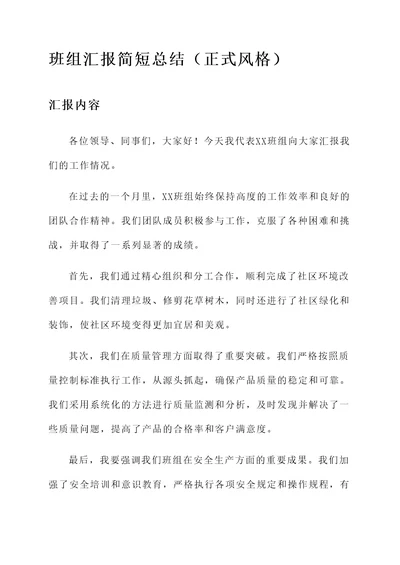 班组汇报简短总结（正式风格）

汇报内容

各位领导、同事们，大家好！今天我代表XX班组向大家汇报我们的工作情况。

在过去的一个月里，XX班组始终保持高度的工作效率和良好的团队合作精神。我们团队成员积极参与工作，克服了各种困难和挑战，并取得了一系列显著的成绩。

首先，我们通过精心组织和分工合作，顺利完成了社区环境改善项目。我们清理垃圾、修剪花草树木，同时还进行了社区绿化和装饰，使社区环境变得更加宜居和美观。

其次，我们在质量管理方面取得了重要突破。我们严格按照质量控制标准执行工作，从源头抓起，确保产品质量的稳定和可靠。我们采用系统化的方法进行质量监测和分析，及时发现并解决了一些质量问题，提高了产品的合格率和客户满意度。

最后，我要强调我们班组在安全生产方面的重要成果。我们加强了安全培训和意识教育，严格执行各项安全规定和操作规程，有